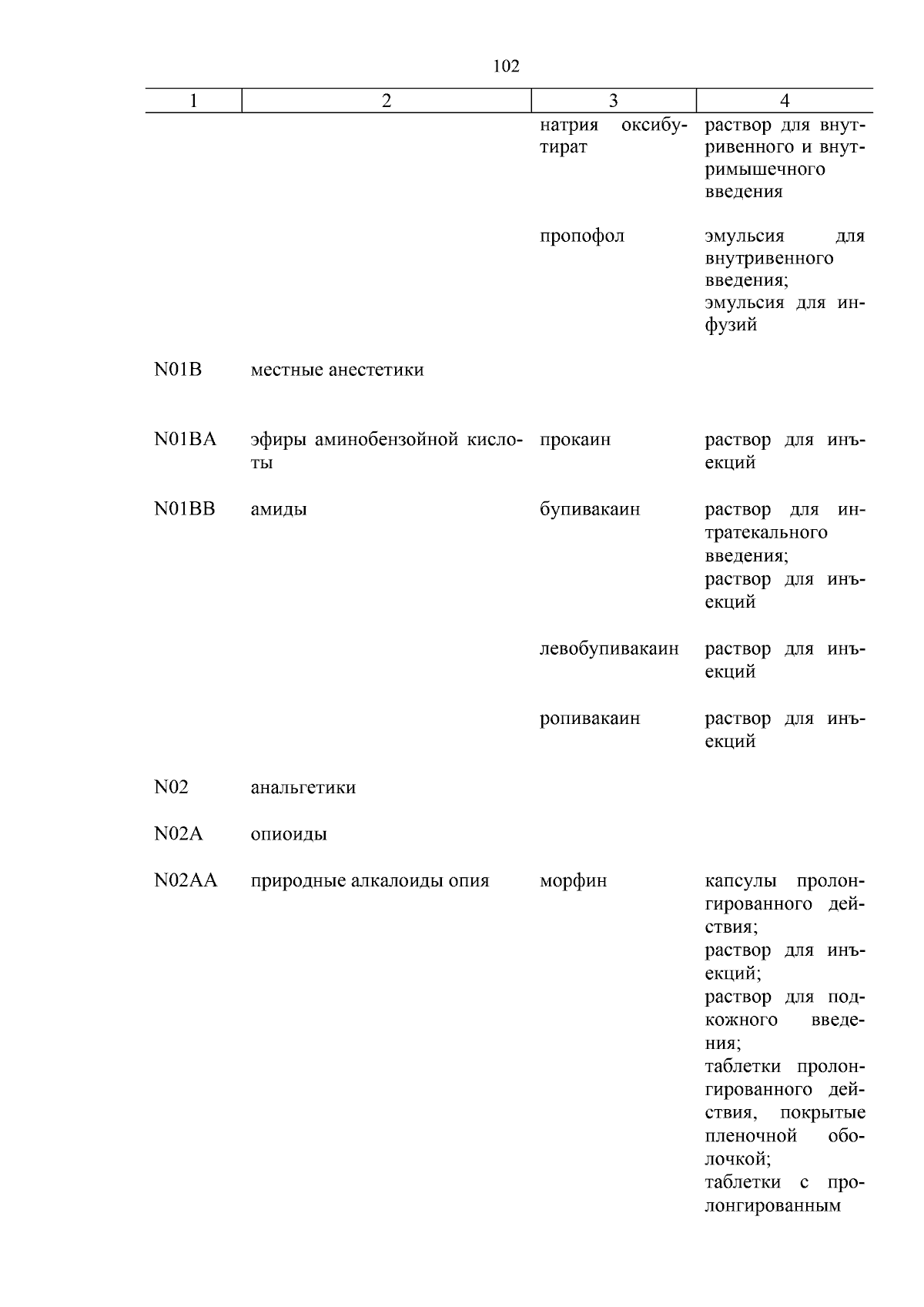 102

| 1 | 2 | 3 | 4 |
|---|---|---|---|
| | | натрия оксибутират | раствор для внутривенного и внутримышечного введения |
| | | пропофол | эмульсия для внутривенного введения; эмульсия для инфузий |
| N01B | местные анестетики | | |
| N01BA | эфиры аминобензойной кислоты | прокаин | раствор для инъекций |
| N01BB | амиды | бупивакаин | раствор для интратекального введения; раствор для инъекций |
| | | левобупивакаин | раствор для инъекций |
| | | ропивакаин | раствор для инъекций |
| N02 | анальгетики | | |
| N02A | опиоиды | | |
| N02AA | природные алкалоиды опия | морфин | капсулы пролонгированного действия; раствор для инъекций; раствор для подкожного введения; таблетки пролонгированного действия, покрытые пленочной оболочкой; таблетки с пролонгированным |